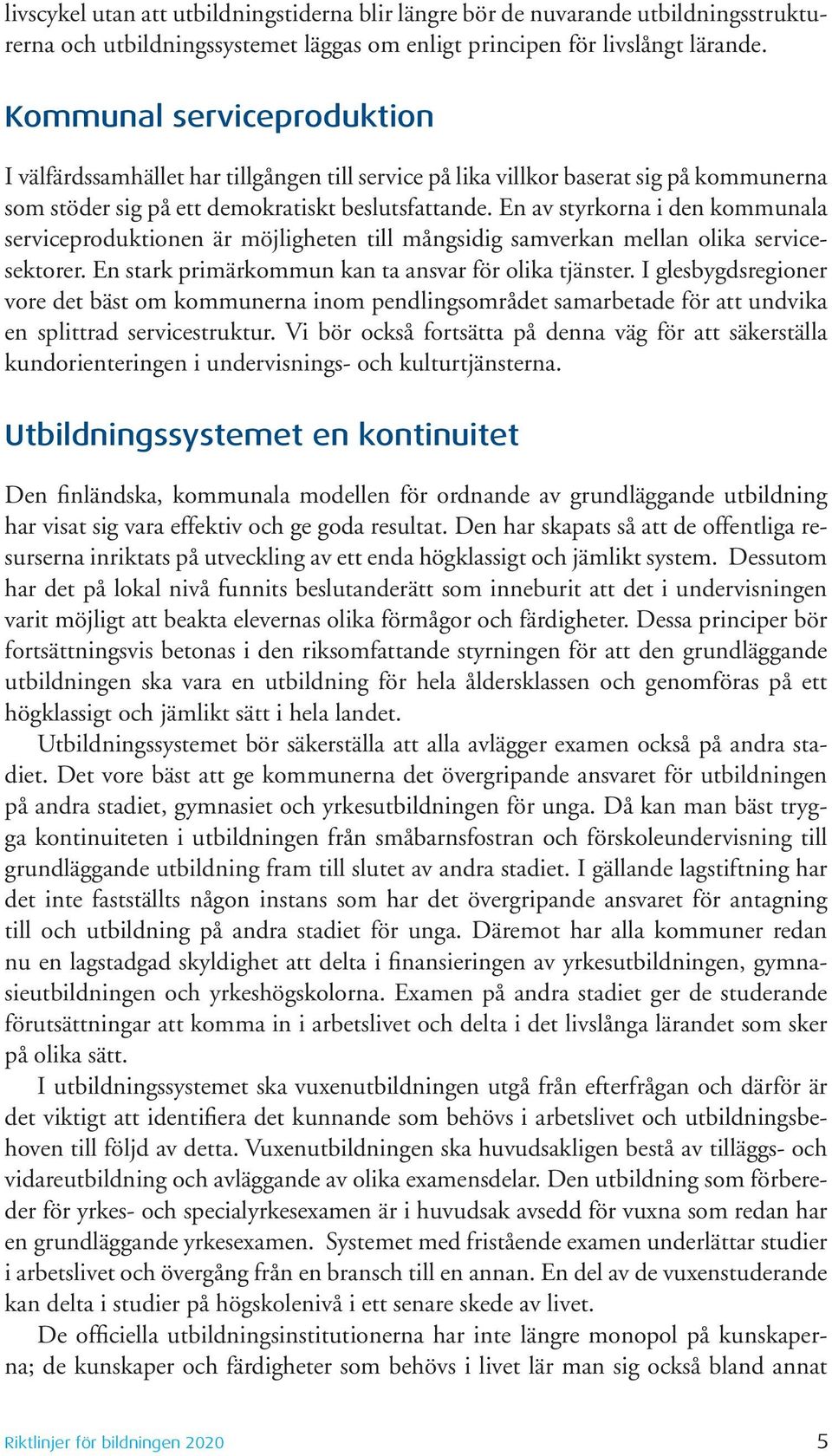 livscykel utan att utbildningstiderna blir längre bör de nuvarande utbildningsstrukturerna och utbildningssystemet läggas om enligt principen för livslångt lärande.

Kommunal serviceproduktion

I välfärdssamhället har tillgången till service på lika villkor baserat sig på kommunerna som stöder sig på ett demokratiskt beslutsfattande. En av styrkorna i den kommunala serviceproduktionen är möjligheten till mångsidig samverkan mellan olika servicesektorer. En stark primärkommun kan ta ansvar för olika tjänster. I glesbygdsregioner vore det bäst om kommunerna inom pendlingsområdet samarbetade för att undvika en splittrad servicestruktur. Vi bör också fortsätta på denna väg för att säkerställa kundorienteringen i undervisnings- och kulturtjänsterna.

Utbildningssystemet en kontinuitet

Den finländska, kommunala modellen för ordnande av grundläggande utbildning har visat sig vara effektiv och ge goda resultat. Den har skapats så att de offentliga resurserna inriktats på utveckling av ett enda högklassigt och jämlikt system. Dessutom har det på lokal nivå funnits beslutanderätt som inneburit att det i undervisningen varit möjligt att beakta elevernas olika förmågor och färdigheter. Dessa principer bör fortsättningsvis betonas i den riksomfattande styrningen för att den grundläggande utbildningen ska vara en utbildning för hela åldersklassen och genomföras på ett högklassigt och jämlikt sätt i hela landet.

Utbildningssystemet bör säkerställa att alla avlägger examen också på andra stadiet. Det vore bäst att ge kommunerna det övergripande ansvaret för utbildningen på andra stadiet, gymnasiet och yrkesutbildningen för unga. Då kan man bäst trygga kontinuiteten i utbildningen från småbarnsfostran och förskoleundervisning till grundläggande utbildning fram till slutet av andra stadiet. I gällande lagstiftning har det inte fastställts någon instans som har det övergripande ansvaret för antagning till och utbildning på andra stadiet för unga. Däremot har alla kommuner redan nu en lagstadgad skyldighet att delta i finansieringen av yrkesutbildningen, gymnasieutbildningen och yrkeshögskolorna. Examen på andra stadiet ger de studerande förutsättningar att komma in i arbetslivet och delta i det livslånga lärandet som sker på olika sätt.

I utbildningssystemet ska vuxenutbildningen utgå från efterfrågan och därför är det viktigt att identifiera det kunnande som behövs i arbetslivet och utbildningsbehoven till följd av detta. Vuxenutbildningen ska huvudsakligen bestå av tilläggs- och vidareutbildning och avläggande av olika examensdelar. Den utbildning som förbereder för yrkes- och specialyrkesexamen är i huvudsak avsedd för vuxna som redan har en grundläggande yrkesexamen. Systemet med fristående examen underlättar studier i arbetslivet och övergång från en bransch till en annan. En del av de vuxenstuderande kan delta i studier på högskolenivå i ett senare skede av livet.

De officiella utbildningsinstitutionerna har inte längre monopol på kunskaperna; de kunskaper och färdigheter som behövs i livet lär man sig också bland annat

Riktlinjer för bildningen 2020 5